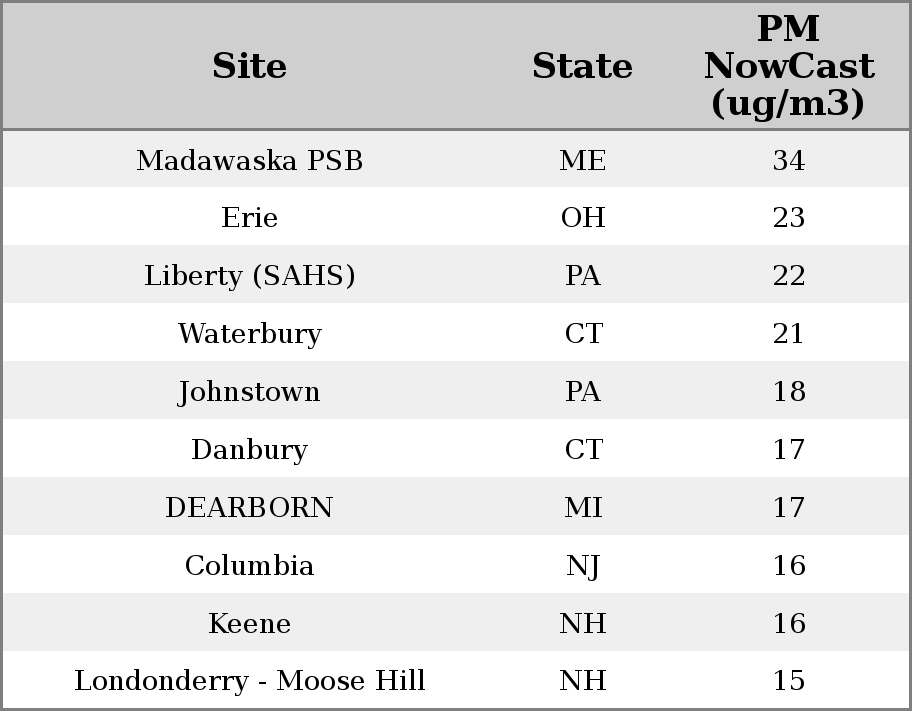 | Site | State | PM NowCast (ug/m3) |
|---|---|---|
| Madawaska PSB | ME | 34 |
| Erie | OH | 23 |
| Liberty (SAHS) | PA | 22 |
| Waterbury | CT | 21 |
| Johnstown | PA | 18 |
| Danbury | CT | 17 |
| DEARBORN | MI | 17 |
| Columbia | NJ | 16 |
| Keene | NH | 16 |
| Londonderry - Moose Hill | NH | 15 |